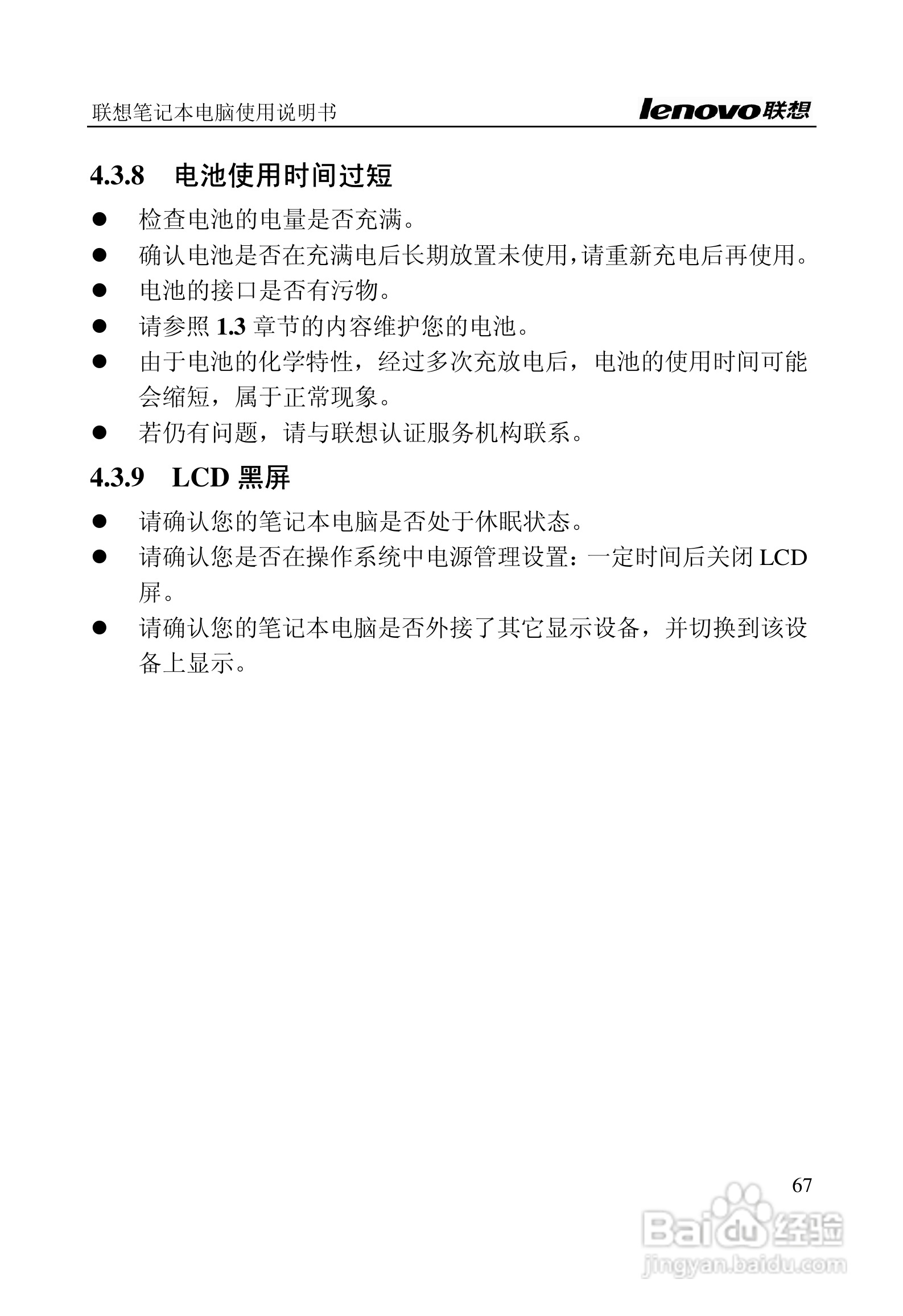 联想笔记本电脑使用说明书 lenovo联想

4.3.8 电池使用时间过短

● 检查电池的电量是否充满。

● 确认电池是否在充满电后长期放置未使用,请重新充电后再使用。

● 电池的接口是否有污物。

● 请参照 1.3 章节的内容维护您的电池。

● 由于电池的化学特性，经过多次充放电后，电池的使用时间可能会缩短，属于正常现象。

● 若仍有问题，请与联想认证服务机构联系。

4.3.9 LCD 黑屏

● 请确认您的笔记本电脑是否处于休眠状态。

● 请确认您是否在操作系统中电源管理设置：一定时间后关闭 LCD 屏。

● 请确认您的笔记本电脑是否外接了其它显示设备，并切换到该设备上显示。

67

Baidu 经验
jingyan.baidu.com